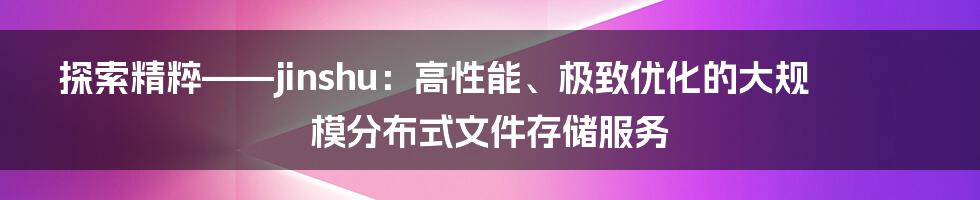 探索精粹——jinshu：高性能、极致优化的大规模分布式文件存储服务